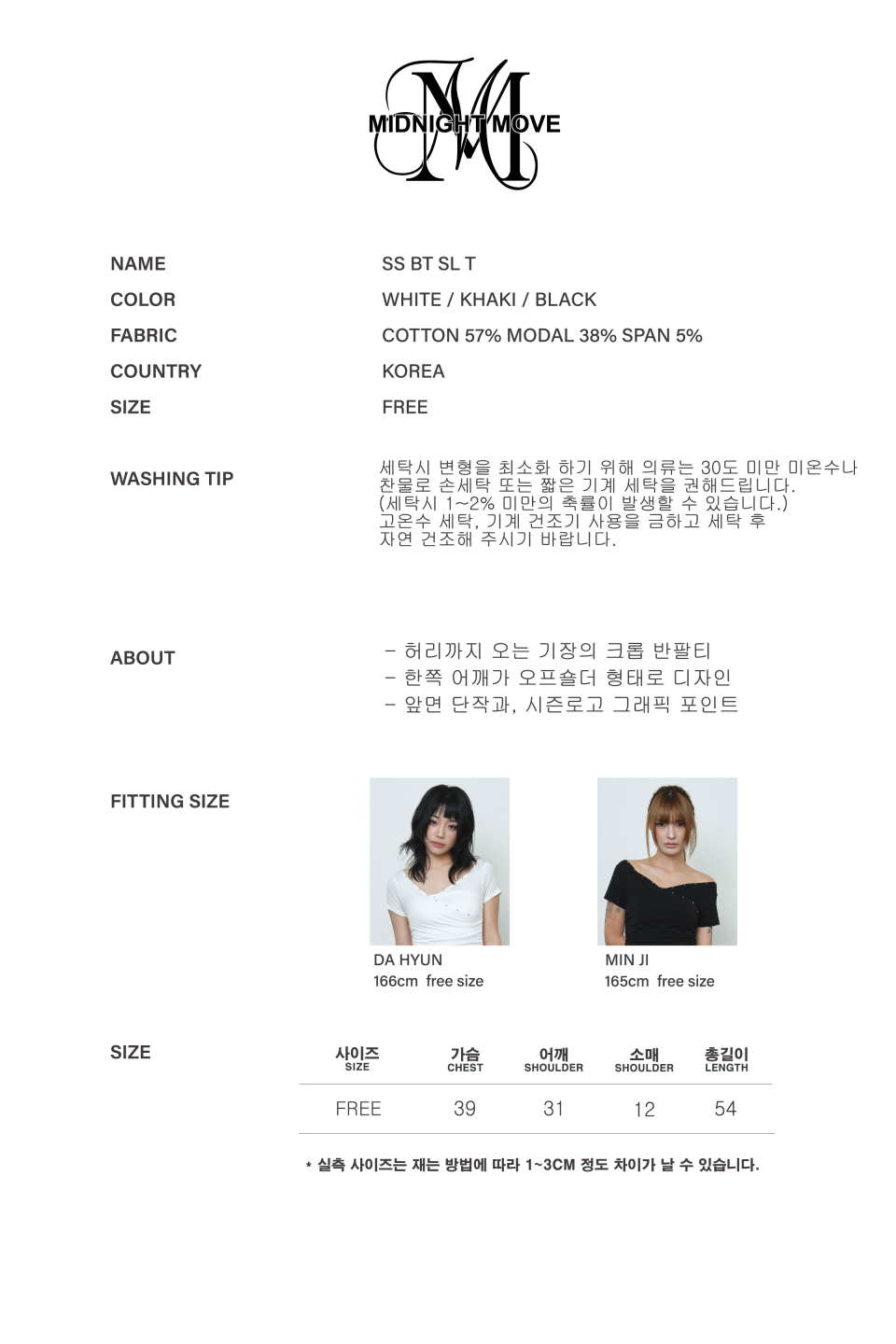 MIDNIGHT MOVE

NAME
SS BT SL T

COLOR
WHITE / KHAKI / BLACK

FABRIC
COTTON 57% MODAL 38% SPAN 5%

COUNTRY
KOREA

SIZE
FREE

WASHING TIP
세탁시 변형을 최소화 하기 위해 의류는 30도 미만 미온수나 찬물로 손세탁 또는 짧은 기계 세탁을 권해드립니다. (세탁시 1~2% 미만의 축률이 발생할 수 있습니다.) 고온수 세탁, 기계 건조기 사용을 금하고 세탁 후 자연 건조해 주시기 바랍니다.

ABOUT
- 허리까지 오는 기장의 크롭 반팔티
- 한쪽 어깨가 오프숄더 형태로 디자인
- 앞면 단작과, 시즌로고 그래픽 포인트

FITTING SIZE
DA HYUN
166cm free size

MIN JI
165cm free size

SIZE

| 사이즈 SIZE | 가슴 CHEST | 어깨 SHOULDER | 소매 SHOULDER | 총길이 LENGTH |
|---|---|---|---|---|
| FREE | 39 | 31 | 12 | 54 |

* 실측 사이즈는 재는 방법에 따라 1~3CM 정도 차이가 날 수 있습니다.